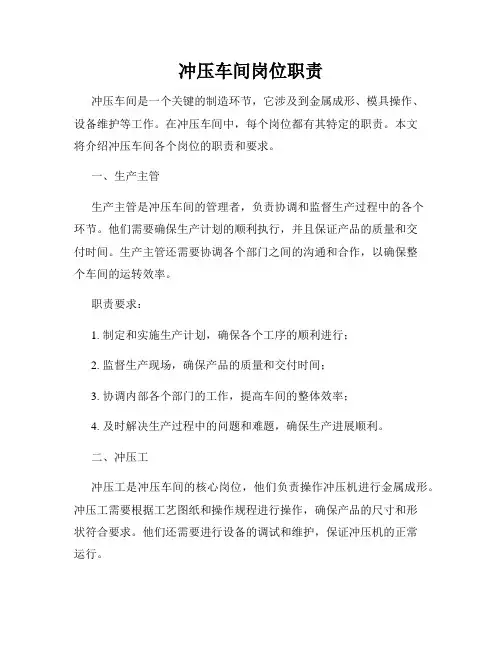 冲压车间岗位职责

冲压车间是一个关键的制造环节，它涉及到金属成形、模具操作、设备维护等工作。在冲压车间中，每个岗位都有其特定的职责。本文将介绍冲压车间各个岗位的职责和要求。

一、生产主管

生产主管是冲压车间的管理者，负责协调和监督生产过程中的各个环节。他们需要确保生产计划的顺利执行，并且保证产品的质量和交付时间。生产主管还需要协调各个部门之间的沟通和合作，以确保整个车间的运转效率。

职责要求：

1. 制定和实施生产计划，确保各个工序的顺利进行；

2. 监督生产现场，确保产品的质量和交付时间；

3. 协调内部各个部门的工作，提高车间的整体效率；

4. 及时解决生产过程中的问题和难题，确保生产进展顺利。

二、冲压工

冲压工是冲压车间的核心岗位，他们负责操作冲压机进行金属成形。冲压工需要根据工艺图纸和操作规程进行操作，确保产品的尺寸和形状符合要求。他们还需要进行设备的调试和维护，保证冲压机的正常运行。